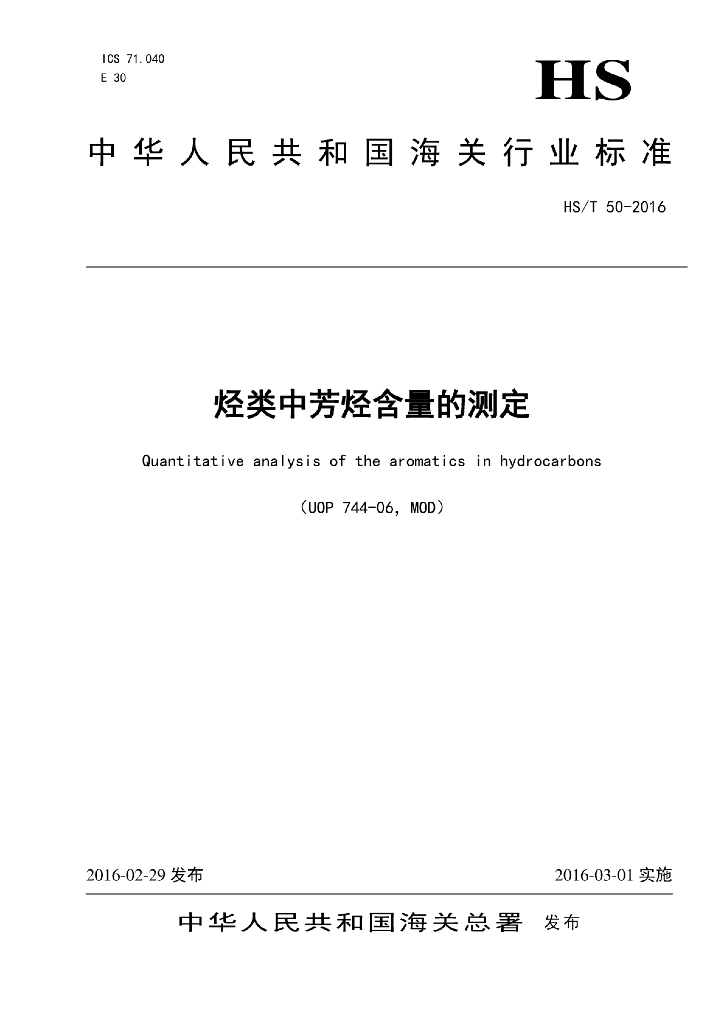 ICS 71.040
E 30

HS

中华人民共和国海关行业标准

HS/T 50-2016

烃类中芳烃含量的测定

Quantitative analysis of the aromatics in hydrocarbons

（UOP 744-06, MOD）

2016-02-29 发布

2016-03-01 实施

中华人民共和国海关总署 发布